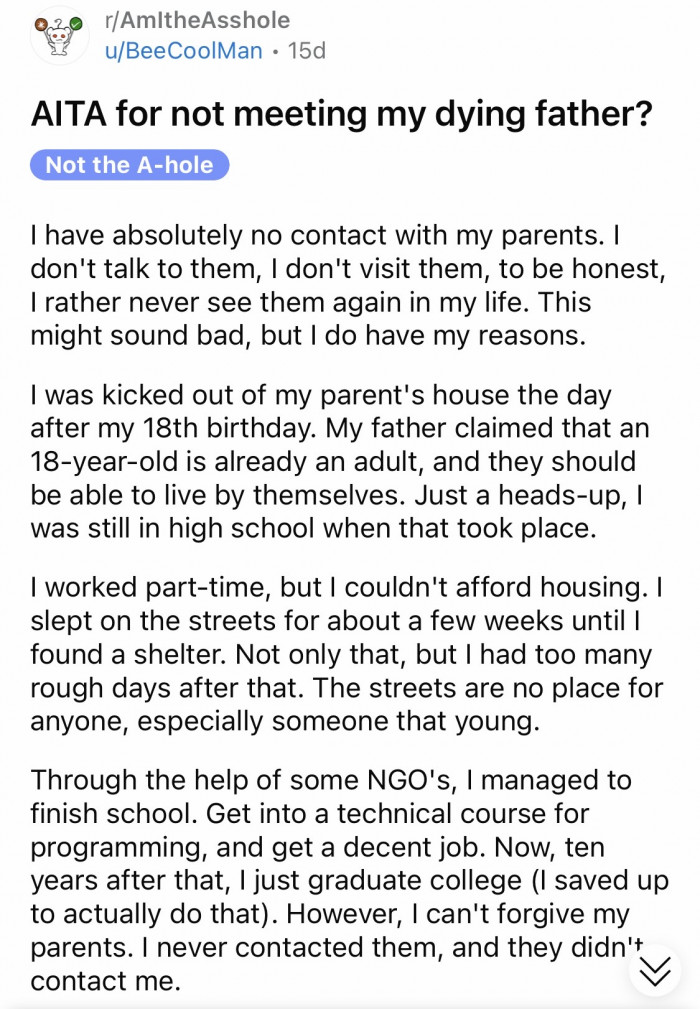 r/AmItheAsshole
u/BeeCoolMan • 15d

AITA for not meeting my dying father?

Not the A-hole

I have absolutely no contact with my parents. I don't talk to them, I don't visit them, to be honest, I rather never see them again in my life. This might sound bad, but I do have my reasons.

I was kicked out of my parent's house the day after my 18th birthday. My father claimed that an 18-year-old is already an adult, and they should be able to live by themselves. Just a heads-up, I was still in high school when that took place.

I worked part-time, but I couldn't afford housing. I slept on the streets for about a few weeks until I found a shelter. Not only that, but I had too many rough days after that. The streets are no place for anyone, especially someone that young.

Through the help of some NGO's, I managed to finish school. Get into a technical course for programming, and get a decent job. Now, ten years after that, I just graduate college (I saved up to actually do that). However, I can't forgive my parents. I never contacted them, and they didn't contact me.